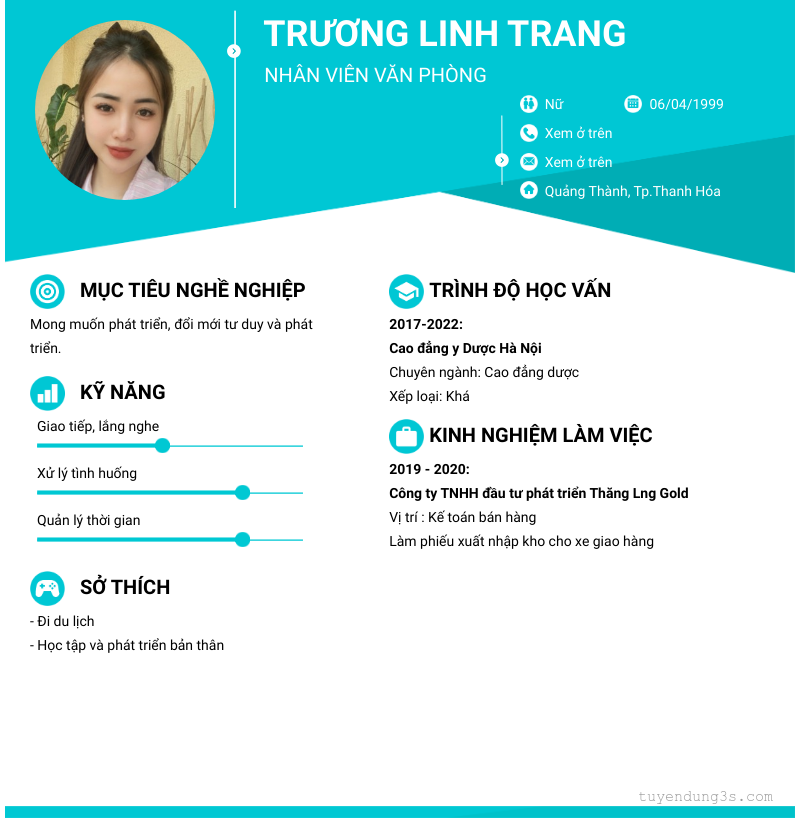 TRƯƠNG LINH TRANG

NHÂN VIÊN VĂN PHÒNG

Nữ

06/04/1999

Xem ở trên

Xem ở trên

Quảng Thành, Tp.Thanh Hóa

MỤC TIÊU NGHỀ NGHIỆP

Mong muốn phát triển, đổi mới tư duy và phát triển.

KỸ NĂNG

Giao tiếp, lắng nghe

Xử lý tình huống

Quản lý thời gian

SỞ THÍCH

- Đi du lịch
- Học tập và phát triển bản thân

TRÌNH ĐỘ HỌC VẤN

2017-2022:

Cao đẳng y Dược Hà Nội

Chuyên ngành: Cao đẳng dược

Xếp loại: Khá

KINH NGHIỆM LÀM VIỆC

2019 - 2020:

Công ty TNHH đầu tư phát triển Thăng Lng Gold

Vị trí : Kế toán bán hàng

Làm phiếu xuất nhập kho cho xe giao hàng

tuyendung3s.com